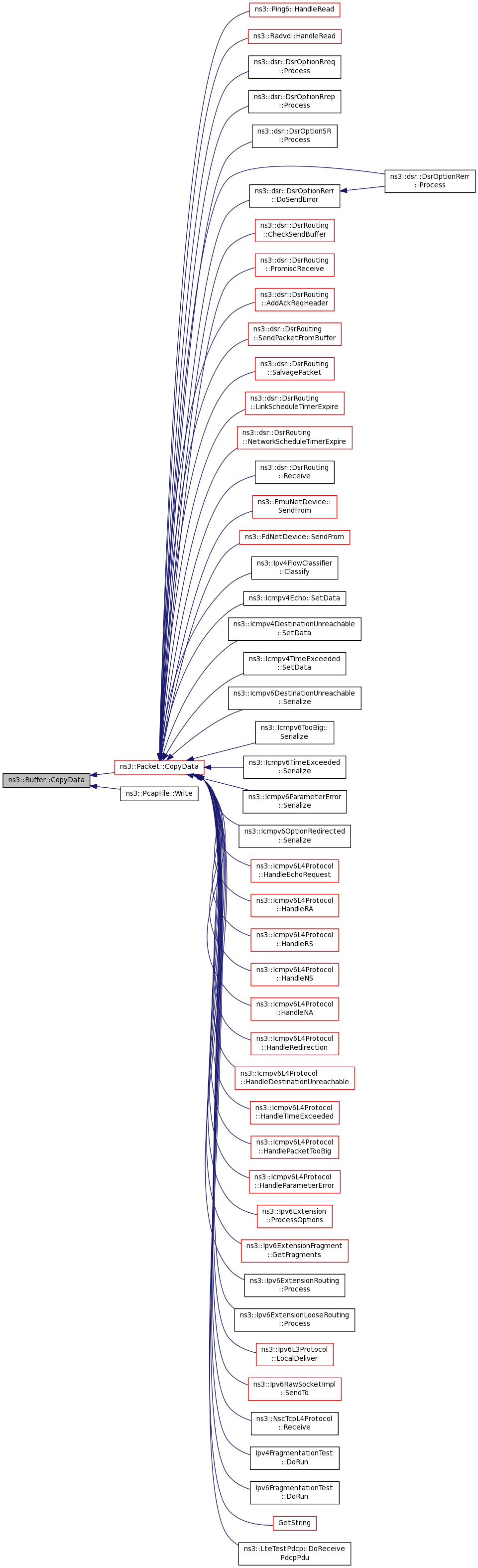 ns3::Buffer::CopyData

ns3::Packet::CopyData

ns3::PcapFile::Write

ns3::Ping6::HandleRead

ns3::Radvd::HandleRead

ns3::dsr::DsrOptionRreq ::Process

ns3::dsr::DsrOptionRrep ::Process

ns3::dsr::DsrOptionSR ::Process

ns3::dsr::DsrOptionRerr ::DoSendError

ns3::dsr::DsrOptionRerr ::Process

ns3::dsr::DsrRouting ::CheckSendBuffer

ns3::dsr::DsrRouting ::PromiscReceive

ns3::dsr::DsrRouting ::AddAckReqHeader

ns3::dsr::DsrRouting ::SendPacketFromBuffer

ns3::dsr::DsrRouting ::SalvagePacket

ns3::dsr::DsrRouting ::LinkScheduleTimerExpire

ns3::dsr::DsrRouting ::NetworkScheduleTimerExpire

ns3::dsr::DsrRouting ::Receive

ns3::EmuNetDevice:: SendFrom

ns3::FdNetDevice::SendFrom

ns3::Ipv4FlowClassifier ::Classify

ns3::Icmpv4Echo::SetData

ns3::Icmpv4DestinationUnreachable ::SetData

ns3::Icmpv4TimeExceeded ::SetData

ns3::Icmpv6DestinationUnreachable ::Serialize

ns3::Icmpv6TooBig:: Serialize

ns3::Icmpv6TimeExceeded ::Serialize

ns3::Icmpv6ParameterError ::Serialize

ns3::Icmpv6OptionRedirected ::Serialize

ns3::Icmpv6L4Protocol ::HandleEchoRequest

ns3::Icmpv6L4Protocol ::HandleRA

ns3::Icmpv6L4Protocol ::HandleRS

ns3::Icmpv6L4Protocol ::HandleNS

ns3::Icmpv6L4Protocol ::HandleNA

ns3::Icmpv6L4Protocol ::HandleRedirection

ns3::Icmpv6L4Protocol ::HandleDestinationUnreachable

ns3::Icmpv6L4Protocol ::HandleTimeExceeded

ns3::Icmpv6L4Protocol ::HandlePacketTooBig

ns3::Icmpv6L4Protocol ::HandleParameterError

ns3::Ipv6Extension ::ProcessOptions

ns3::Ipv6ExtensionFragment ::GetFragments

ns3::Ipv6ExtensionRouting ::Process

ns3::Ipv6ExtensionLooseRouting ::Process

ns3::Ipv6L3Protocol ::LocalDeliver

ns3::Ipv6RawSocketImpl ::SendTo

ns3::NscTcpL4Protocol ::Receive

Ipv4FragmentationTest ::DoRun

Ipv6FragmentationTest ::DoRun

GetString

ns3::LteTestPdcp::DoReceive PdcpPdu